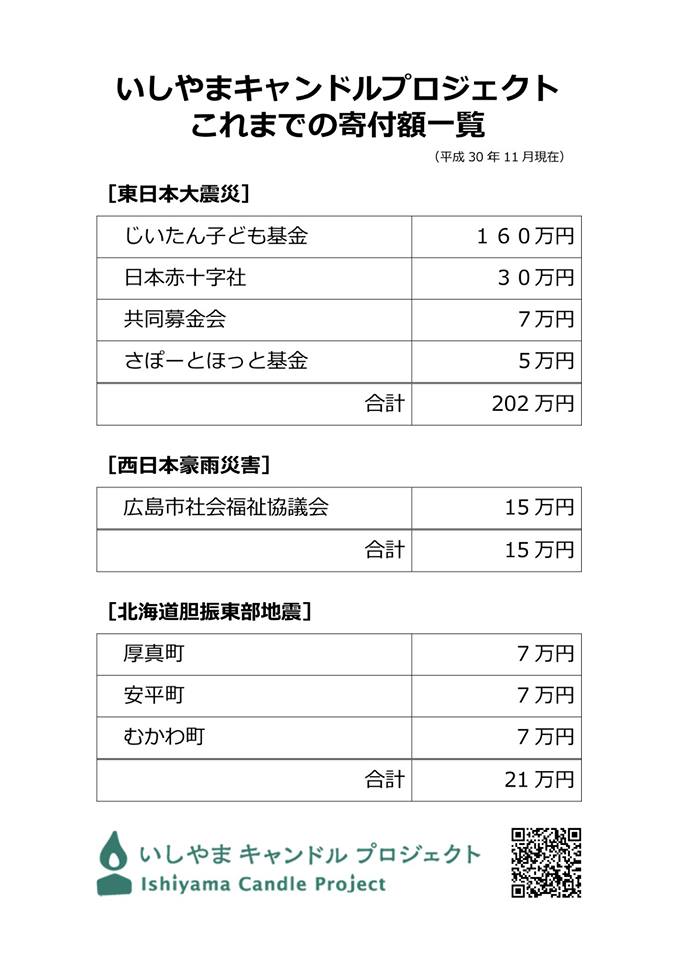 いしやまキャンドルプロジェクト
これまでの寄付額一覧

（平成 30 年 11 月現在）

［東日本大震災］

| じいたん子ども基金 | １６０万円 |
|---|---|
| 日本赤十字社 | ３０万円 |
| 共同募金会 | ７万円 |
| さぽーとほっと基金 | ５万円 |
| 合計 | 202 万円 |

［西日本豪雨災害］

| 広島市社会福祉協議会 | 15 万円 |
|---|---|
| 合計 | 15 万円 |

［北海道胆振東部地震］

| 厚真町 | ７万円 |
|---|---|
| 安平町 | ７万円 |
| むかわ町 | ７万円 |
| 合計 | 21 万円 |

いしやま キャンドル プロジェクト
Ishiyama Candle Project